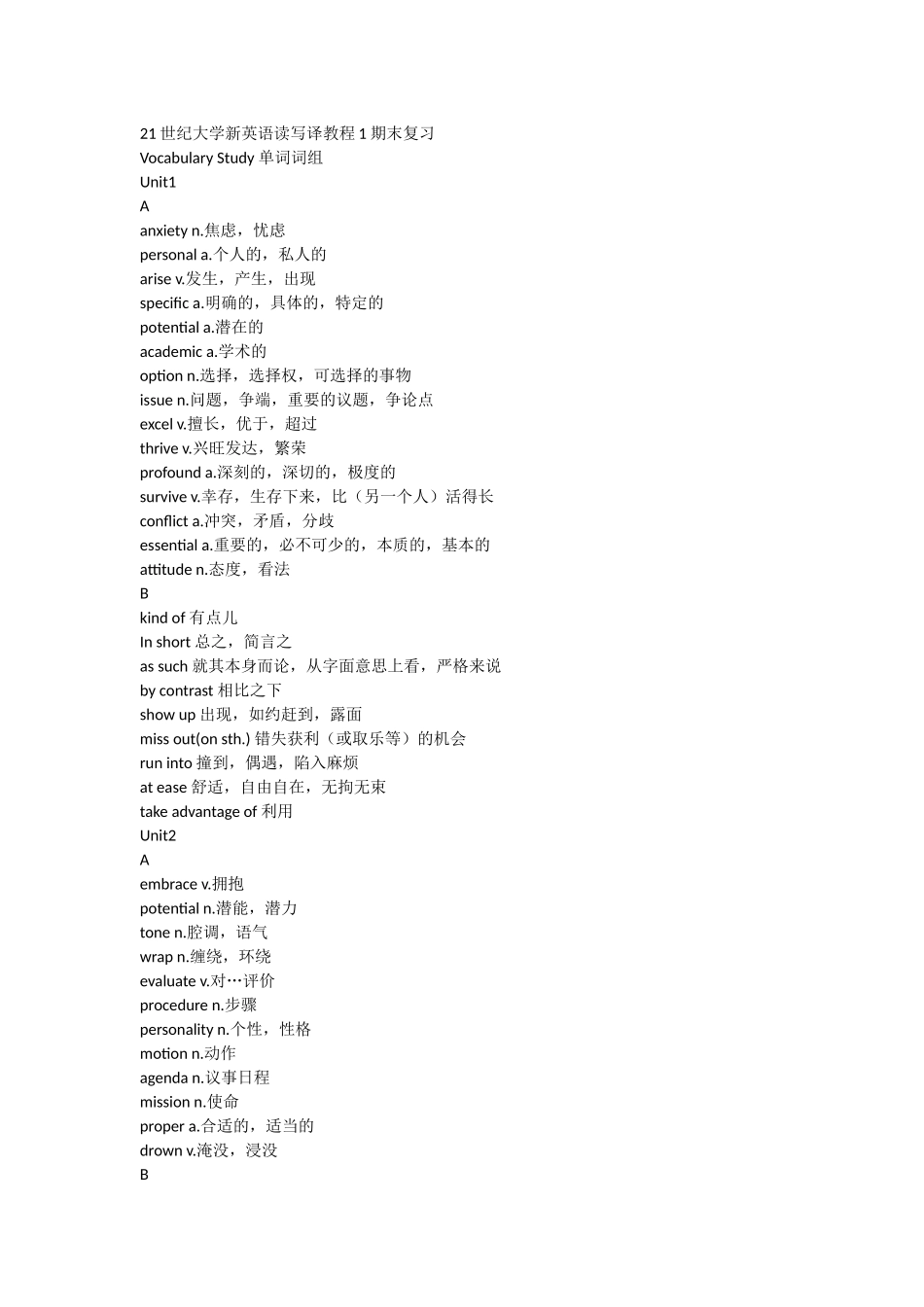 21 世纪大学新英语读写译教程 1 期末复习
Vocabulary Study 单词词组
Unit1
A
anxiety n.焦虑，忧虑
personal a.个人的，私人的
arise v.发生，产生，出现
specific a.明确的，具体的，特定的
potential a.潜在的
academic a.学术的
option n.选择，选择权，可选择的事物
issue n.问题，争端，重要的议题，争论点
excel v.擅长，优于，超过
thrive v.兴旺发达，繁荣
profound a.深刻的，深切的，极度的
survive v.幸存，生存下来，比（另一个人）活得长
conflict a.冲突，矛盾，分歧
essential a.重要的，必不可少的，本质的，基本的
attitude n.态度，看法
B
kind of 有点儿
In short 总之，简言之
as such 就其本身而论，从字面意思上看，严格来说
by contrast 相比之下
show up 出现，如约赶到，露面
miss out(on sth.) 错失获利（或取乐等）的机会
run into 撞到，偶遇，陷入麻烦
at ease 舒适，自由自在，无拘无束
take advantage of 利用
Unit2
A
embrace v.拥抱
potential n.潜能，潜力
tone n.腔调，语气
wrap n.缠绕，环绕
evaluate v.对…评价
procedure n.步骤
personality n.个性，性格
motion n.动作
agenda n.议事日程
mission n.使命
proper a.合适的，适当的
drown v.淹没，浸没
B